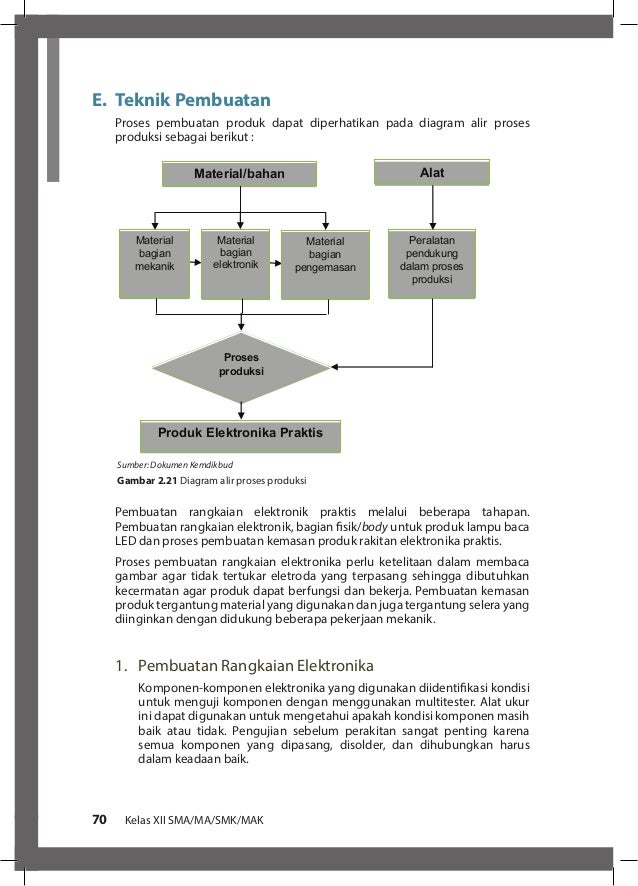 E. Teknik Pembuatan

Proses pembuatan produk dapat diperhatikan pada diagram alir proses produksi sebagai berikut :

Material/bahan

Alat

Material bagian mekanik

Material bagian elektronik

Material bagian pengemasan

Peralatan pendukung dalam proses produksi

Proses produksi

Produk Elektronika Praktis

Sumber: Dokumen Kemdikbud

Gambar 2.21 Diagram alir proses produksi

Pembuatan rangkaian elektronik praktis melalui beberapa tahapan. Pembuatan rangkaian elektronik, bagian fisik/body untuk produk lampu baca LED dan proses pembuatan kemasan produk rakitan elektronika praktis.

Proses pembuatan rangkaian elektronika perlu ketelitaan dalam membaca gambar agar tidak tertukar eletroda yang terpasang sehingga dibutuhkan kecermatan agar produk dapat berfungsi dan bekerja. Pembuatan kemasan produk tergantung material yang digunakan dan juga tergantung selera yang diinginkan dengan didukung beberapa pekerjaan mekanik.

1. Pembuatan Rangkaian Elektronika

Komponen-komponen elektronika yang digunakan diidentifikasi kondisi untuk menguji komponen dengan menggunakan multitester. Alat ukur ini dapat digunakan untuk mengetahui apakah kondisi komponen masih baik atau tidak. Pengujian sebelum perakitan sangat penting karena semua komponen yang dipasang, disolder, dan dihubungkan harus dalam keadaan baik.

70 Kelas XII SMA/MA/SMK/MAK